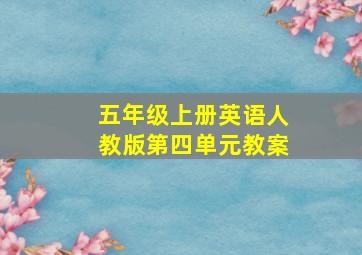 五年级上册英语人教版第四单元教案